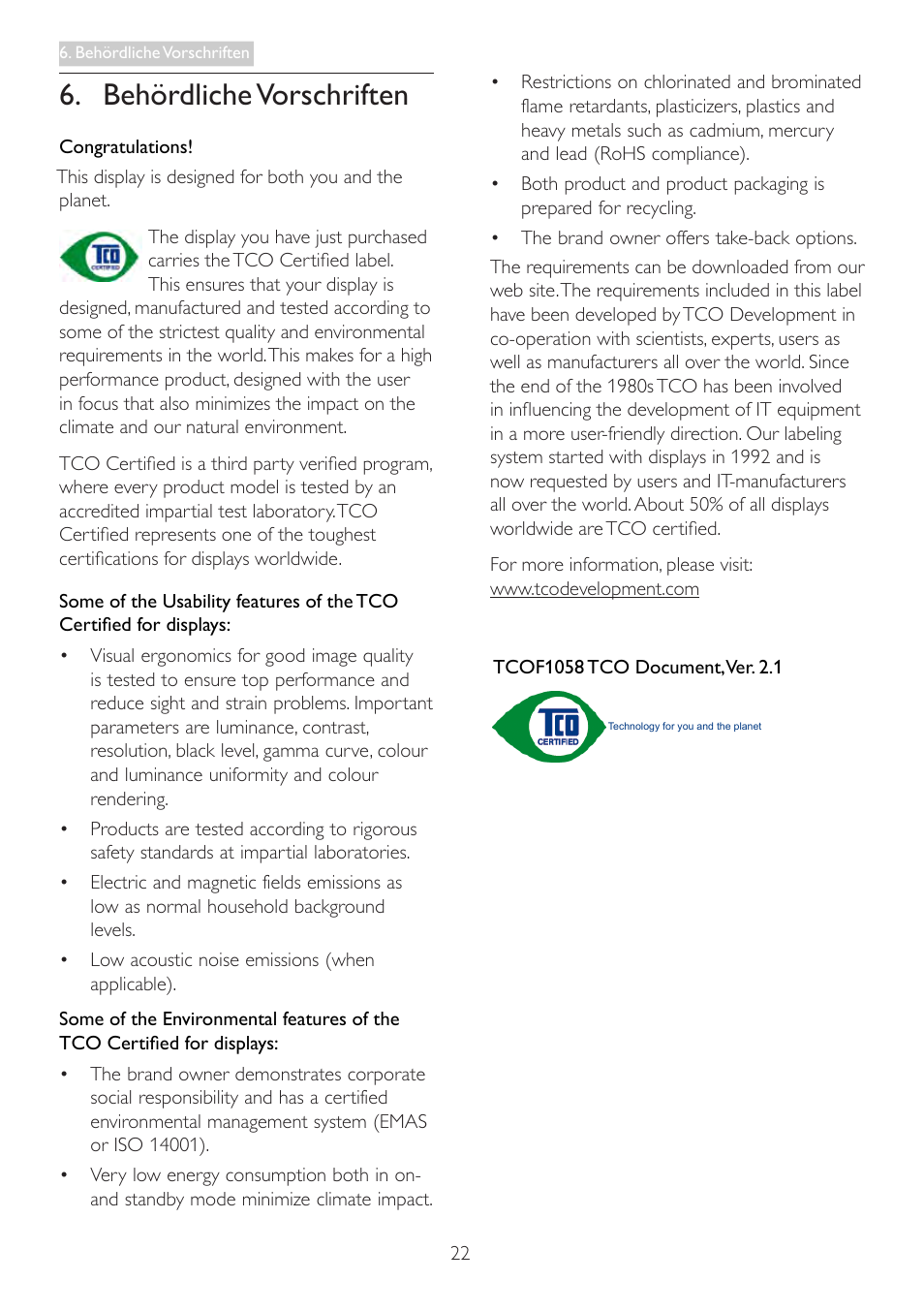 6. Behördliche Vorschriften

6. Behördliche Vorschriften

Congratulations!

This display is designed for both you and the planet.

TCO CERTIFIED

The display you have just purchased carries the TCO Certified label. This ensures that your display is designed, manufactured and tested according to some of the strictest quality and environmental requirements in the world. This makes for a high performance product, designed with the user in focus that also minimizes the impact on the climate and our natural environment.

TCO Certified is a third party verified program, where every product model is tested by an accredited impartial test laboratory. TCO Certified represents one of the toughest certifications for displays worldwide.

Some of the Usability features of the TCO Certified for displays:

• Visual ergonomics for good image quality is tested to ensure top performance and reduce sight and strain problems. Important parameters are luminance, contrast, resolution, black level, gamma curve, colour and luminance uniformity and colour rendering.

• Products are tested according to rigorous safety standards at impartial laboratories.

• Electric and magnetic fields emissions as low as normal household background levels.

• Low acoustic noise emissions (when applicable).

Some of the Environmental features of the TCO Certified for displays:

• The brand owner demonstrates corporate social responsibility and has a certified environmental management system (EMAS or ISO 14001).

• Very low energy consumption both in on- and standby mode minimize climate impact.

• Restrictions on chlorinated and brominated flame retardants, plasticizers, plastics and heavy metals such as cadmium, mercury and lead (RoHS compliance).

• Both product and product packaging is prepared for recycling.

• The brand owner offers take-back options.

The requirements can be downloaded from our web site. The requirements included in this label have been developed by TCO Development in co-operation with scientists, experts, users as well as manufacturers all over the world. Since the end of the 1980s TCO has been involved in influencing the development of IT equipment in a more user-friendly direction. Our labeling system started with displays in 1992 and is now requested by users and IT-manufacturers all over the world. About 50% of all displays worldwide are TCO certified.

For more information, please visit: www.tcodevelopment.com

TCOF1058 TCO Document, Ver. 2.1

TCO CERTIFIED Technology for you and the planet

22